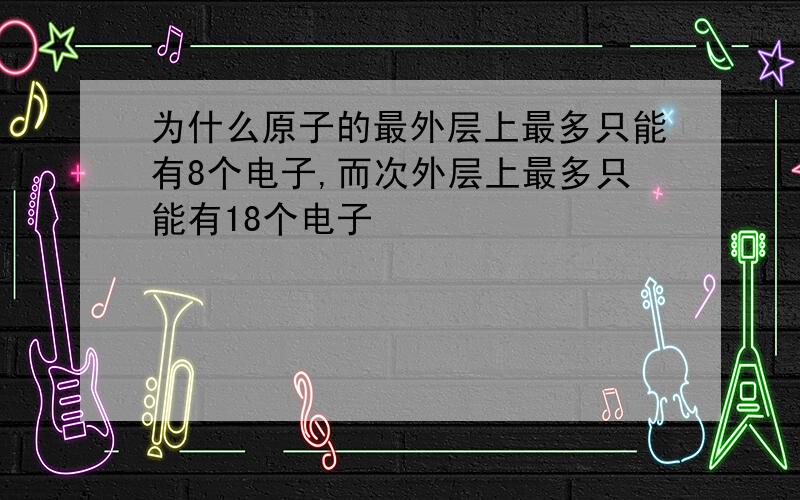 为什么原子的最外层上最多只能有8个电子,而次外层上最多只能有18个电子